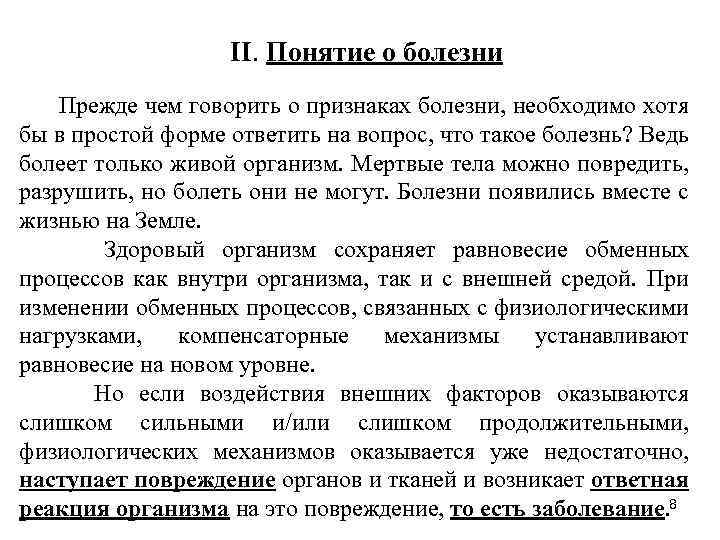 II. Понятие о болезни

Прежде чем говорить о признаках болезни, необходимо хотя бы в простой форме ответить на вопрос, что такое болезнь? Ведь болеет только живой организм. Мертвые тела можно повредить, разрушить, но болеть они не могут. Болезни появились вместе с жизнью на Земле.

Здоровый организм сохраняет равновесие обменных процессов как внутри организма, так и с внешней средой. При изменении обменных процессов, связанных с физиологическими нагрузками, компенсаторные механизмы устанавливают равновесие на новом уровне.

Но если воздействия внешних факторов оказываются слишком сильными и/или слишком продолжительными, физиологических механизмов оказывается уже недостаточно, наступает повреждение органов и тканей и возникает ответная реакция организма на это повреждение, то есть заболевание.$^8$